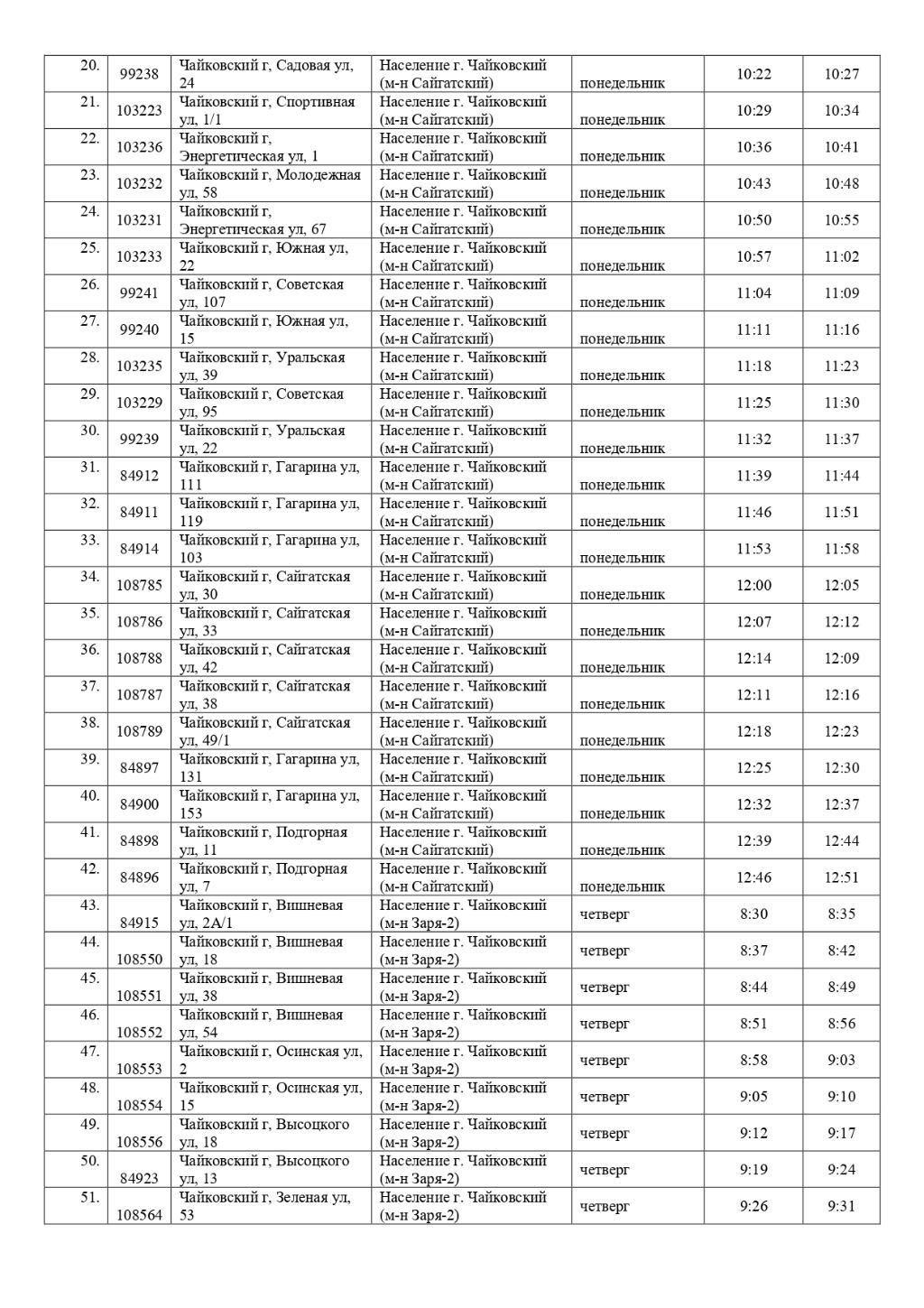 | 20. | 99238 | Чайковский г, Садовая ул, 24 | Население г. Чайковский (м-н Сайгатский) | понедельник | 10:22 | 10:27 |
|---|---|---|---|---|---|---|
| 21. | 103223 | Чайковский г, Спортивная ул, 1/1 | Население г. Чайковский (м-н Сайгатский) | понедельник | 10:29 | 10:34 |
| 22. | 103236 | Чайковский г, Энергетическая ул, 1 | Население г. Чайковский (м-н Сайгатский) | понедельник | 10:36 | 10:41 |
| 23. | 103232 | Чайковский г, Молодежная ул, 58 | Население г. Чайковский (м-н Сайгатский) | понедельник | 10:43 | 10:48 |
| 24. | 103231 | Чайковский г, Энергетическая ул, 67 | Население г. Чайковский (м-н Сайгатский) | понедельник | 10:50 | 10:55 |
| 25. | 103233 | Чайковский г, Южная ул, 22 | Население г. Чайковский (м-н Сайгатский) | понедельник | 10:57 | 11:02 |
| 26. | 99241 | Чайковский г, Советская ул, 107 | Население г. Чайковский (м-н Сайгатский) | понедельник | 11:04 | 11:09 |
| 27. | 99240 | Чайковский г, Южная ул, 15 | Население г. Чайковский (м-н Сайгатский) | понедельник | 11:11 | 11:16 |
| 28. | 103235 | Чайковский г, Уральская ул, 39 | Население г. Чайковский (м-н Сайгатский) | понедельник | 11:18 | 11:23 |
| 29. | 103229 | Чайковский г, Советская ул, 95 | Население г. Чайковский (м-н Сайгатский) | понедельник | 11:25 | 11:30 |
| 30. | 99239 | Чайковский г, Уральская ул, 22 | Население г. Чайковский (м-н Сайгатский) | понедельник | 11:32 | 11:37 |
| 31. | 84912 | Чайковский г, Гагарина ул, 111 | Население г. Чайковский (м-н Сайгатский) | понедельник | 11:39 | 11:44 |
| 32. | 84911 | Чайковский г, Гагарина ул, 119 | Население г. Чайковский (м-н Сайгатский) | понедельник | 11:46 | 11:51 |
| 33. | 84914 | Чайковский г, Гагарина ул, 103 | Население г. Чайковский (м-н Сайгатский) | понедельник | 11:53 | 11:58 |
| 34. | 108785 | Чайковский г, Сайгатская ул, 30 | Население г. Чайковский (м-н Сайгатский) | понедельник | 12:00 | 12:05 |
| 35. | 108786 | Чайковский г, Сайгатская ул, 33 | Население г. Чайковский (м-н Сайгатский) | понедельник | 12:07 | 12:12 |
| 36. | 108788 | Чайковский г, Сайгатская ул, 42 | Население г. Чайковский (м-н Сайгатский) | понедельник | 12:14 | 12:09 |
| 37. | 108787 | Чайковский г, Сайгатская ул, 38 | Население г. Чайковский (м-н Сайгатский) | понедельник | 12:11 | 12:16 |
| 38. | 108789 | Чайковский г, Сайгатская ул, 49/1 | Население г. Чайковский (м-н Сайгатский) | понедельник | 12:18 | 12:23 |
| 39. | 84897 | Чайковский г, Гагарина ул, 131 | Население г. Чайковский (м-н Сайгатский) | понедельник | 12:25 | 12:30 |
| 40. | 84900 | Чайковский г, Гагарина ул, 153 | Население г. Чайковский (м-н Сайгатский) | понедельник | 12:32 | 12:37 |
| 41. | 84898 | Чайковский г, Подгорная ул, 11 | Население г. Чайковский (м-н Сайгатский) | понедельник | 12:39 | 12:44 |
| 42. | 84896 | Чайковский г, Подгорная ул, 7 | Население г. Чайковский (м-н Сайгатский) | понедельник | 12:46 | 12:51 |
| 43. | 84915 | Чайковский г, Вишневая ул, 2А/1 | Население г. Чайковский (м-н Заря-2) | четверг | 8:30 | 8:35 |
| 44. | 108550 | Чайковский г, Вишневая ул, 18 | Население г. Чайковский (м-н Заря-2) | четверг | 8:37 | 8:42 |
| 45. | 108551 | Чайковский г, Вишневая ул, 38 | Население г. Чайковский (м-н Заря-2) | четверг | 8:44 | 8:49 |
| 46. | 108552 | Чайковский г, Вишневая ул, 54 | Население г. Чайковский (м-н Заря-2) | четверг | 8:51 | 8:56 |
| 47. | 108553 | Чайковский г, Осинская ул, 2 | Население г. Чайковский (м-н Заря-2) | четверг | 8:58 | 9:03 |
| 48. | 108554 | Чайковский г, Осинская ул, 15 | Население г. Чайковский (м-н Заря-2) | четверг | 9:05 | 9:10 |
| 49. | 108556 | Чайковский г, Высоцкого ул, 18 | Население г. Чайковский (м-н Заря-2) | четверг | 9:12 | 9:17 |
| 50. | 84923 | Чайковский г, Высоцкого ул, 13 | Население г. Чайковский (м-н Заря-2) | четверг | 9:19 | 9:24 |
| 51. | 108564 | Чайковский г, Зеленая ул, 53 | Население г. Чайковский (м-н Заря-2) | четверг | 9:26 | 9:31 |